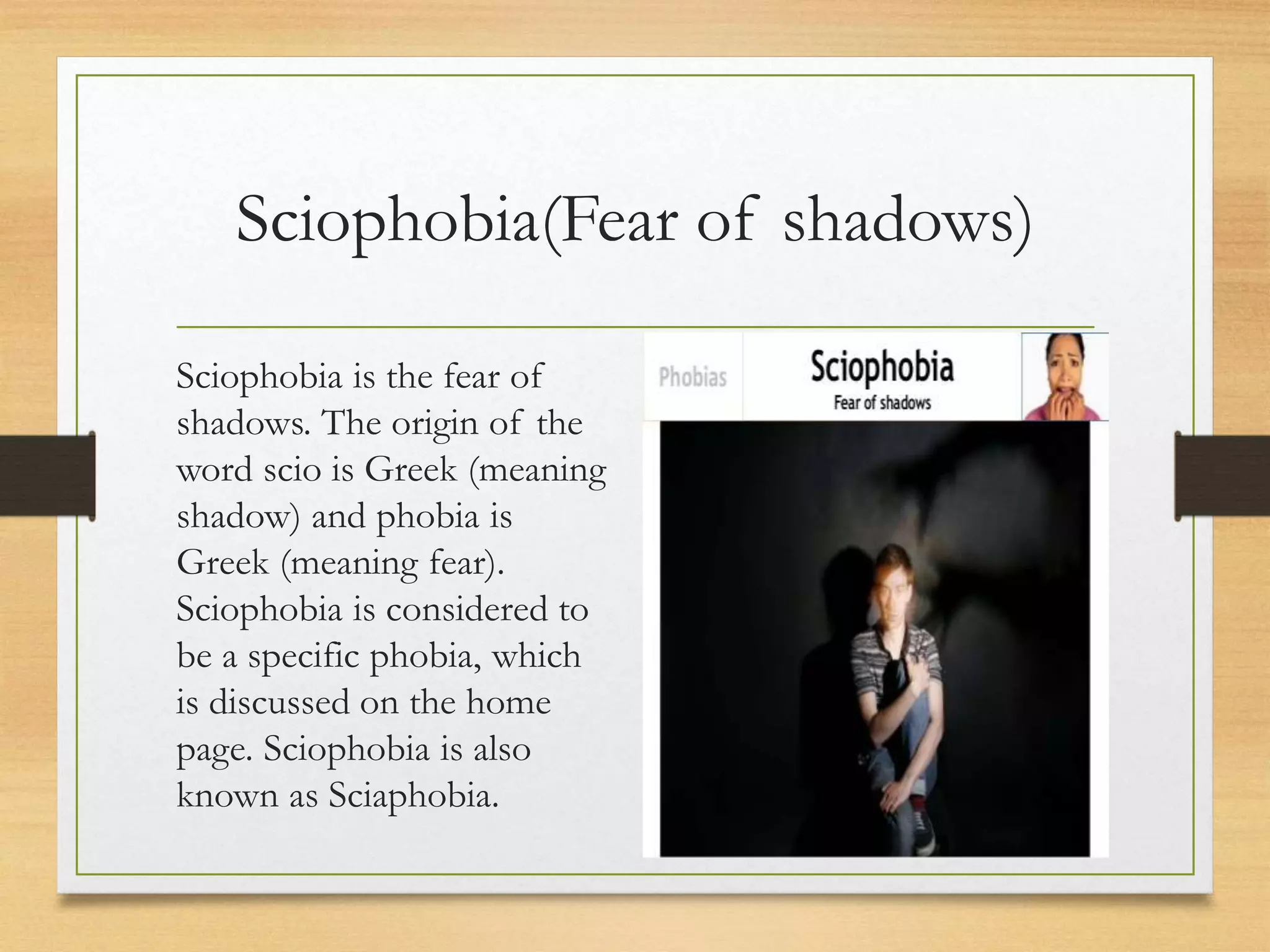 Sciophobia(Fear of shadows)

Sciophobia is the fear of shadows. The origin of the word scio is Greek (meaning shadow) and phobia is Greek (meaning fear). Sciophobia is considered to be a specific phobia, which is discussed on the home page. Sciophobia is also known as Sciaphobia.

Phobias

Sciophobia

Fear of shadows